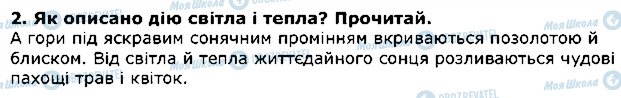 2. Як описано дію світла і тепла? Прочитай.
А гори під яскравим сонячним промінням вкриваються позолотою й блиском. Від світла й тепла життєдайного сонця розливаються чудові пахощі трав і квіток.

Моя Школа
OBOZREVATEL